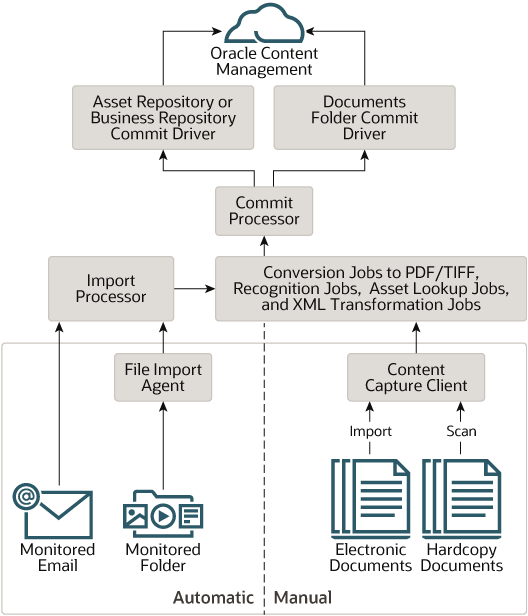 Oracle Content Management

Asset Repository or Business Repository Commit Driver

Documents Folder Commit Driver

Commit Processor

Import Processor

Conversion Jobs to PDF/TIFF, Recognition Jobs, Asset Lookup Jobs, and XML Transformation Jobs

File Import Agent

Content Capture Client

Import

Scan

Monitored Email

Monitored Folder

Electronic Documents

Hardcopy Documents

Automatic

Manual